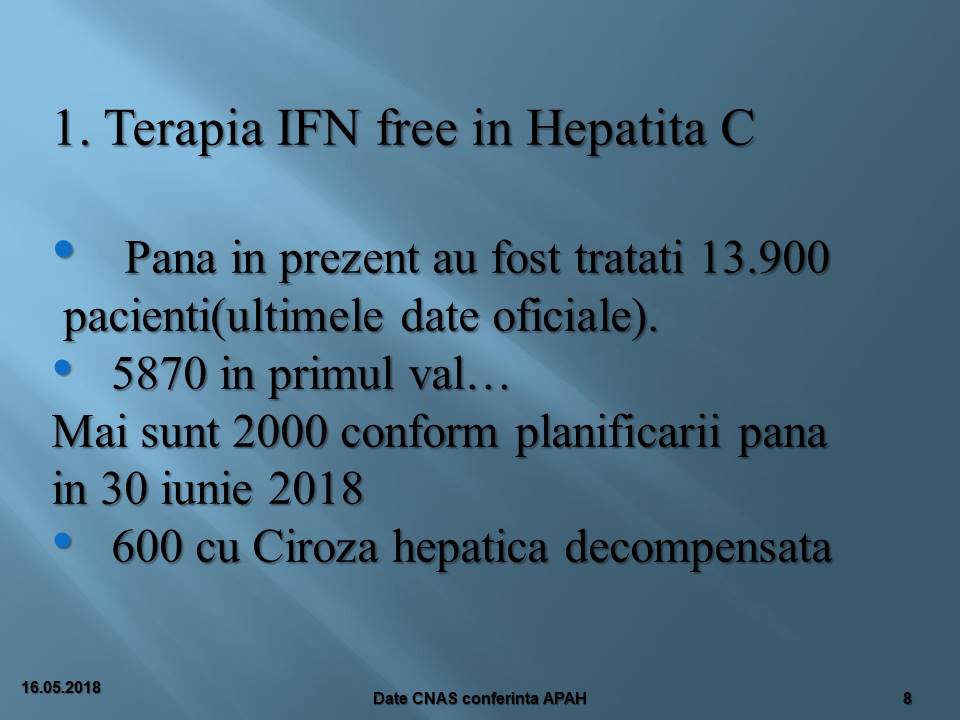 1. Terapia IFN free in Hepatita C

• Pana in prezent au fost tratati 13.900 pacienti(ultimele date oficiale).

• 5870 in primul val…

Mai sunt 2000 conform planificarii pana in 30 iunie 2018

• 600 cu Ciroza hepatica decompensata

16.05.2018

Date CNAS conferinta APAH

8